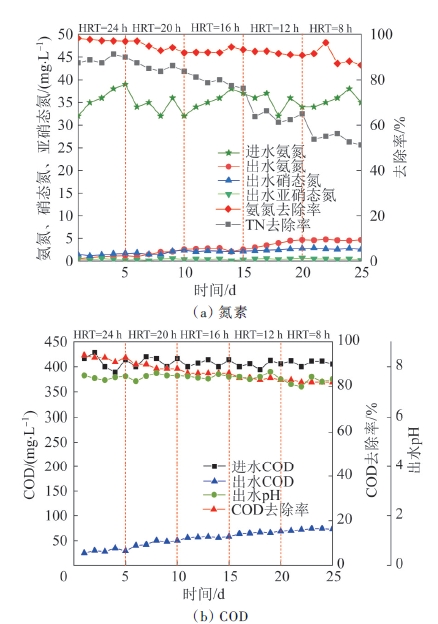 HRT=24 h HRT=20 h HRT=16 h HRT=12 h HRT=8 h

50
45
40
35
30
25
20
15
10
5
0

氨氮、硝态氮、亚硝态氮/(mg·L$^{-1}$)

100
80
60
40
20
0

去除率/%

进水氨氮
出水氨氮
出水硝态氮
出水亚硝态氮
氨氮去除率
TN去除率

5 10 15 20 25
时间/d

(a) 氮素

HRT=24 h HRT=20 h HRT=16 h HRT=12 h HRT=8 h

450
400
350
300
250
200
150
100
50
0

COD/(mg·L$^{-1}$)

100
80
60
40
20
0

COD去除率/%

8
6
4
2
0

出水pH

进水COD
出水COD
出水pH
COD去除率

5 10 15 20 25
时间/d

(b) COD